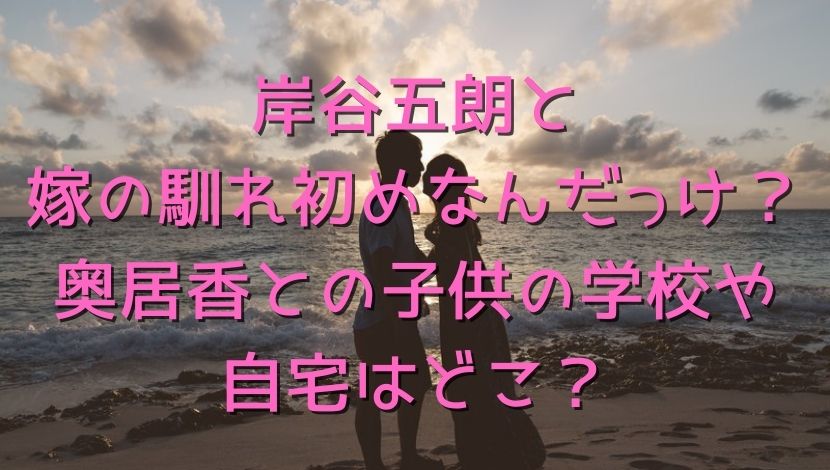 岸谷五朗と
嫁の馴れ初めなんだっけ？
奥居香との子供の学校や
自宅はどこ？